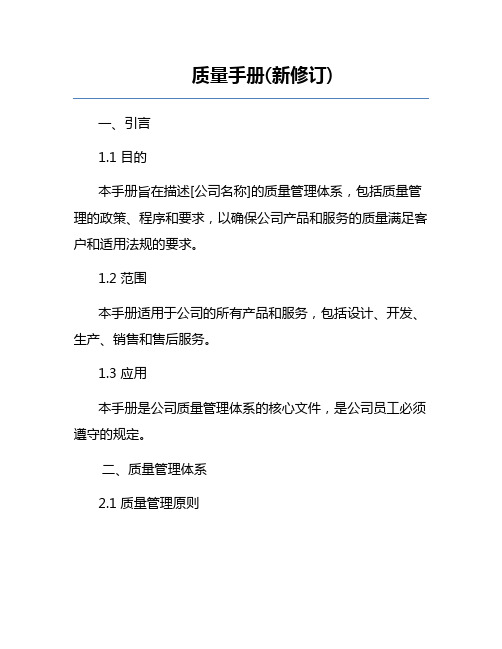 质量手册(新修订)

一、引言

1.1 目的

本手册旨在描述[公司名称]的质量管理体系，包括质量管理的政策、程序和要求，以确保公司产品和服务的质量满足客户和适用法规的要求。

1.2 范围

本手册适用于公司的所有产品和服务，包括设计、开发、生产、销售和售后服务。

1.3 应用

本手册是公司质量管理体系的核心文件，是公司员工必须遵守的规定。

二、质量管理体系

2.1 质量管理原则